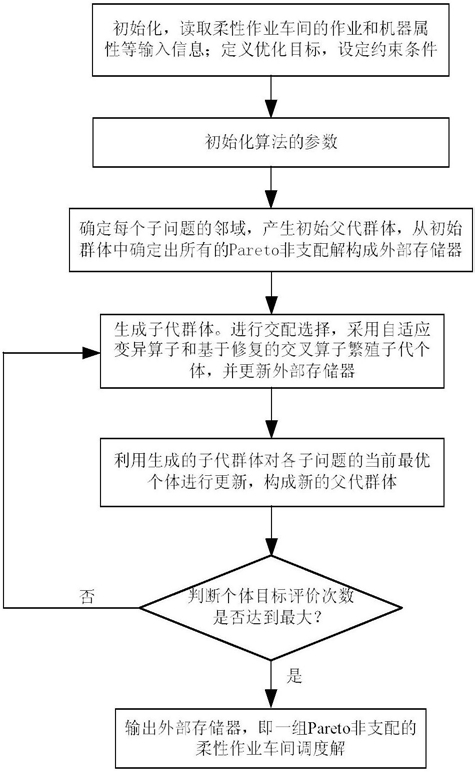 初始化，读取柔性作业车间的作业和机器属性等输入信息；定义优化目标，设定约束条件

初始化算法的参数

确定每个子问题的邻域，产生初始父代群体，从初始群体中确定出所有的Pareto非支配解构成外部存储器

生成子代群体。进行交配选择，采用自适应变异算子和基于修复的交叉算子繁殖子代个体，并更新外部存储器

利用生成的子代群体对各子问题的当前最优个体进行更新，构成新的父代群体

判断个体目标评价次数是否达到最大？

否

是

输出外部存储器，即一组Pareto非支配的柔性作业车间调度解